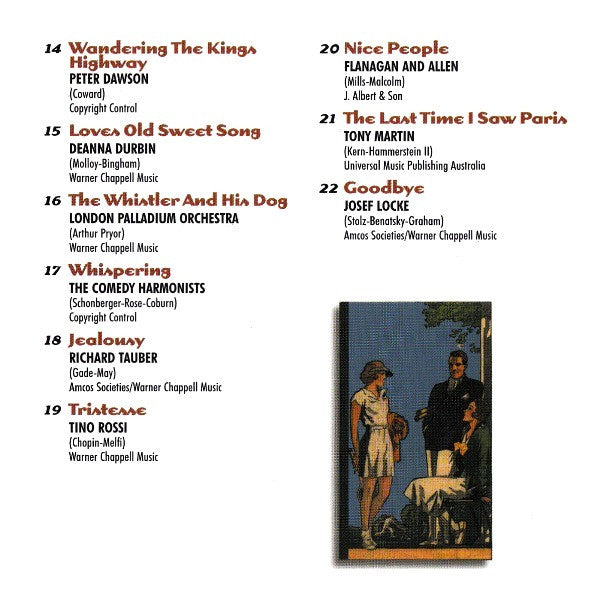 14 Wandering The Kings Highway
PETER DAWSON
(Coward)
Copyright Control

15 Loves Old Sweet Song
DEANNA DURBIN
(Molloy-Bingham)
Warner Chappell Music

16 The Whistler And His Dog
LONDON PALLADIUM ORCHESTRA
(Arthur Pryor)
Warner Chappell Music

17 Whispering
THE COMEDY HARMONISTS
(Schonberger-Rose-Coburn)
Copyright Control

18 Jealousy
RICHARD TAUBER
(Gade-May)
Amcos Societies/Warner Chappell Music

19 Tristesse
TINO ROSSI
(Chopin-Melfi)
Warner Chappell Music

20 Nice People
FLANAGAN AND ALLEN
(Mills-Malcolm)
J. Albert & Son

21 The Last Time I Saw Paris
TONY MARTIN
(Kern-Hammerstein II)
Universal Music Publishing Australia

22 Goodbye
JOSEF LOCKE
(Stolz-Benatsky-Graham)
Amcos Societies/Warner Chappell Music